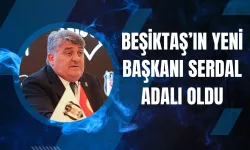 BEŞİKTAŞ'IN YENİ BAŞKANI SERDAL ADALI OLDU